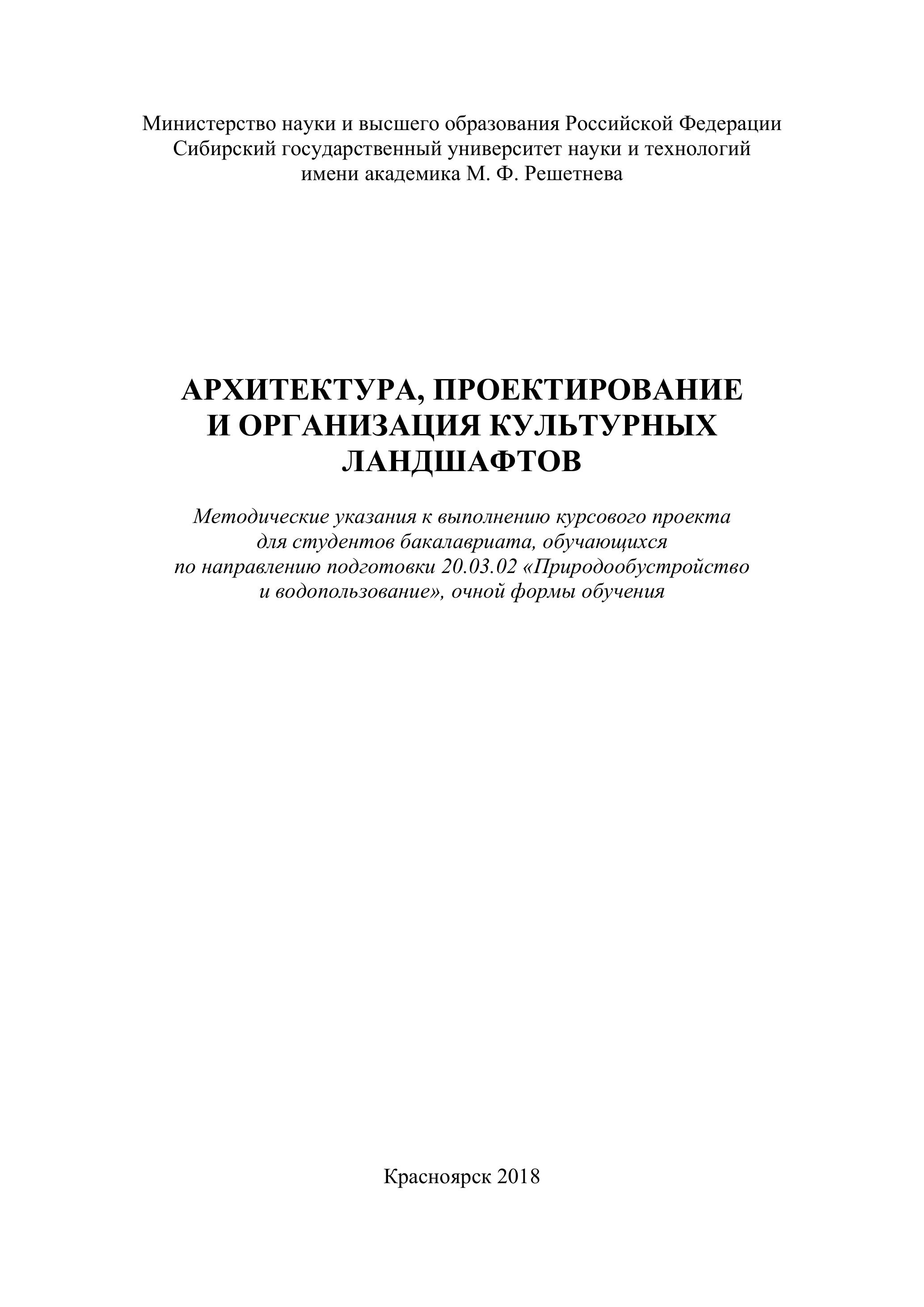 Министерство науки и высшего образования Российской Федерации
Сибирский государственный университет науки и технологий
имени академика М. Ф. Решетнева

АРХИТЕКТУРА, ПРОЕКТИРОВАНИЕ И ОРГАНИЗАЦИЯ КУЛЬТУРНЫХ ЛАНДШАФТОВ

Методические указания к выполнению курсового проекта для студентов бакалавриата, обучающихся по направлению подготовки 20.03.02 «Природообустройство и водопользование», очной формы обучения

Красноярск 2018